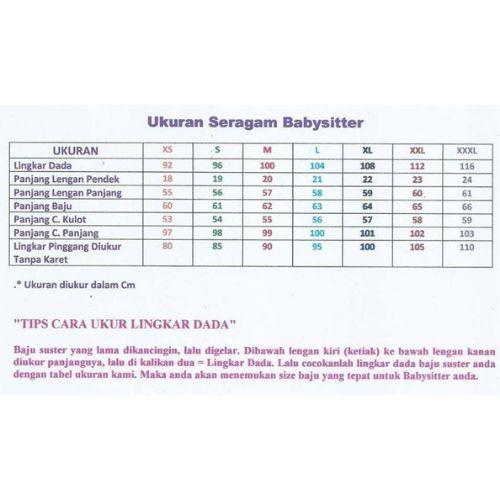 Ukuran Seragam Babysitter

| UKURAN | XS | S | M | L | XL | XXL | XXXL |
|---|---|---|---|---|---|---|---|
| Lingkar Dada | 92 | 96 | 100 | 104 | 108 | 112 | 116 |
| Panjang Lengan Pendek | 18 | 19 | 20 | 21 | 22 | 23 | 24 |
| Panjang Lengan Panjang | 55 | 56 | 57 | 58 | 59 | 60 | 61 |
| Panjang Baju | 60 | 61 | 62 | 63 | 64 | 65 | 66 |
| Panjang C. Kulot | 53 | 54 | 55 | 56 | 57 | 58 | 59 |
| Panjang C. Panjang | 97 | 98 | 99 | 100 | 101 | 102 | 103 |
| Lingkar Pinggang Diukur Tanpa Karet | 80 | 85 | 90 | 95 | 100 | 105 | 110 |

.* Ukuran diukur dalam Cm

"TIPS CARA UKUR LINGKAR DADA"

Baju suster yang lama dikancingin, lalu digelar. Dibawah lengan kiri (ketiak) ke bawah lengan kanan diukur panjangnya, lalu di kalikan dua = Lingkar Dada. Lalu cocokanlah lingkar dada baju suster anda dengan tabel ukuran kami. Maka anda akan menemukan size baju yang tepat untuk Babysitter anda.